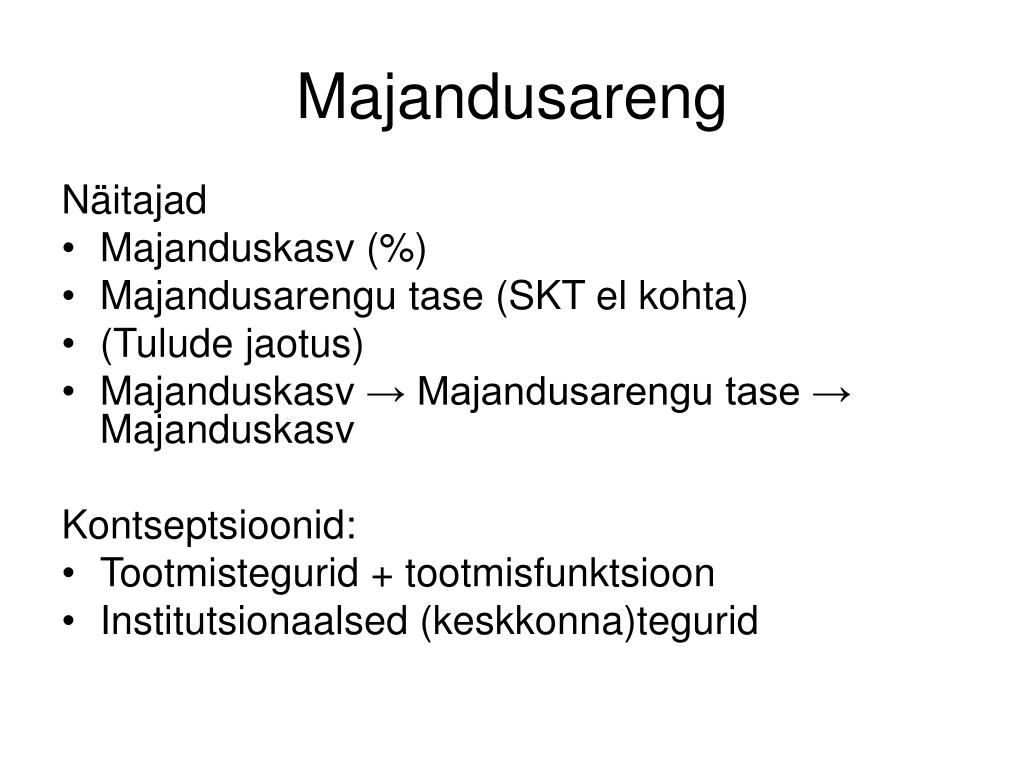 Majandusareng

Näitajad
• Majanduskasv (%)
• Majandusarengu tase (SKT el kohta)
• (Tulude jaotus)
• Majanduskasv → Majandusarengu tase → Majanduskasv

Kontseptsioonid:
• Tootmistegurid + tootmisfunktsioon
• Institutsionaalsed (keskkonna)tegurid